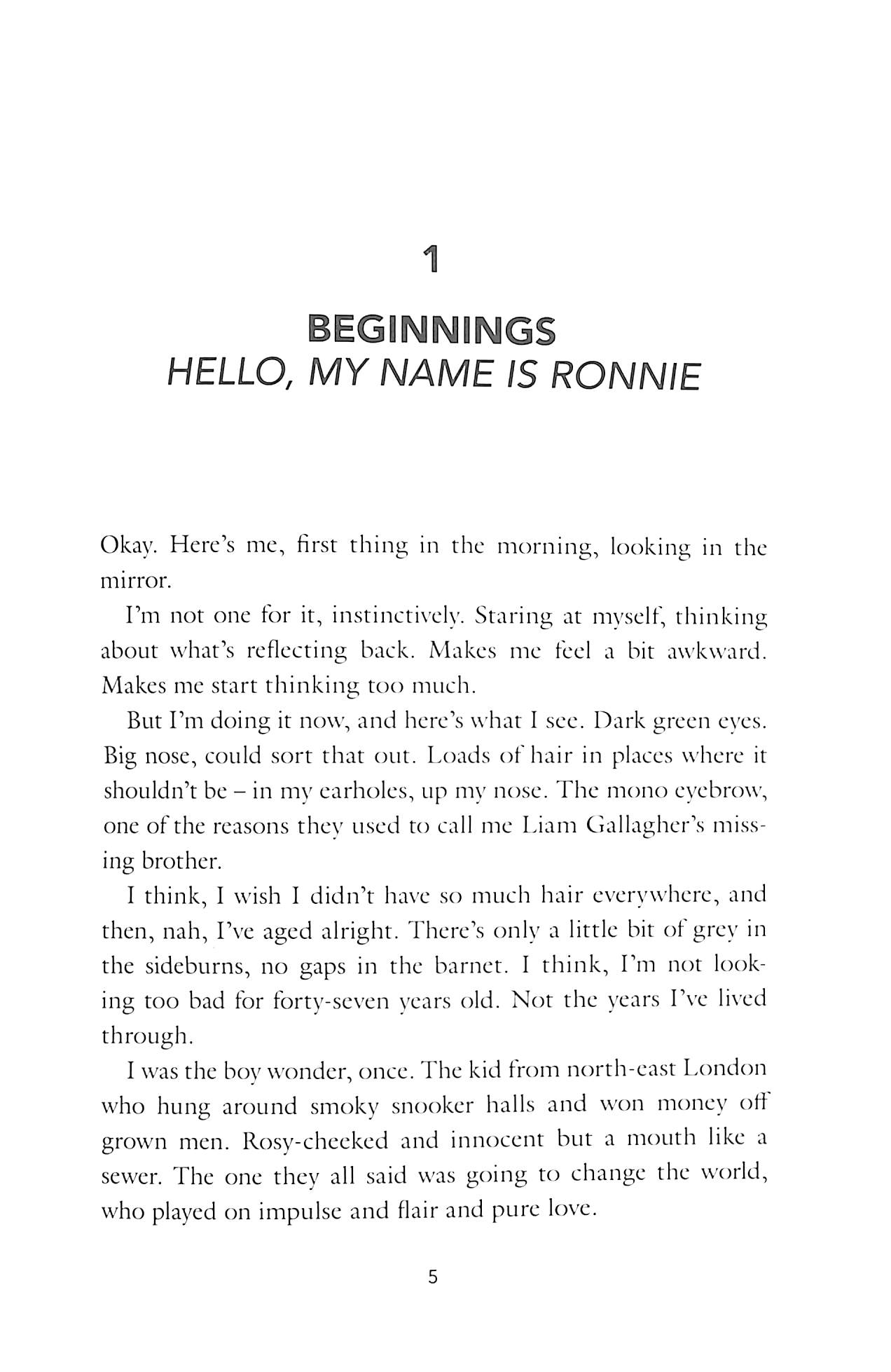 1

BEGINNINGS
HELLO, MY NAME IS RONNIE

Okay. Here's me, first thing in the morning, looking in the mirror.

I'm not one for it, instinctively. Staring at myself, thinking about what's reflecting back. Makes me feel a bit awkward. Makes me start thinking too much.

But I'm doing it now, and here's what I see. Dark green eyes. Big nose, could sort that out. Loads of hair in places where it shouldn't be – in my earholes, up my nose. The mono eyebrow, one of the reasons they used to call me Liam Gallagher's missing brother.

I think, I wish I didn't have so much hair everywhere, and then, nah, I've aged alright. There's only a little bit of grey in the sideburns, no gaps in the barnet. I think, I'm not looking too bad for forty-seven years old. Not the years I've lived through.

I was the boy wonder, once. The kid from north-east London who hung around smoky snooker halls and won money off grown men. Rosy-cheeked and innocent but a mouth like a sewer. The one they all said was going to change the world, who played on impulse and flair and pure love.

5